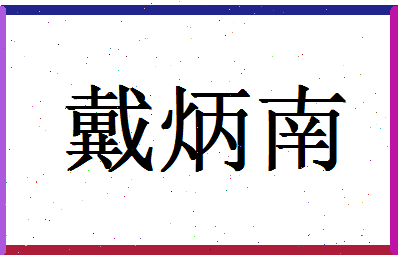 戴炳南